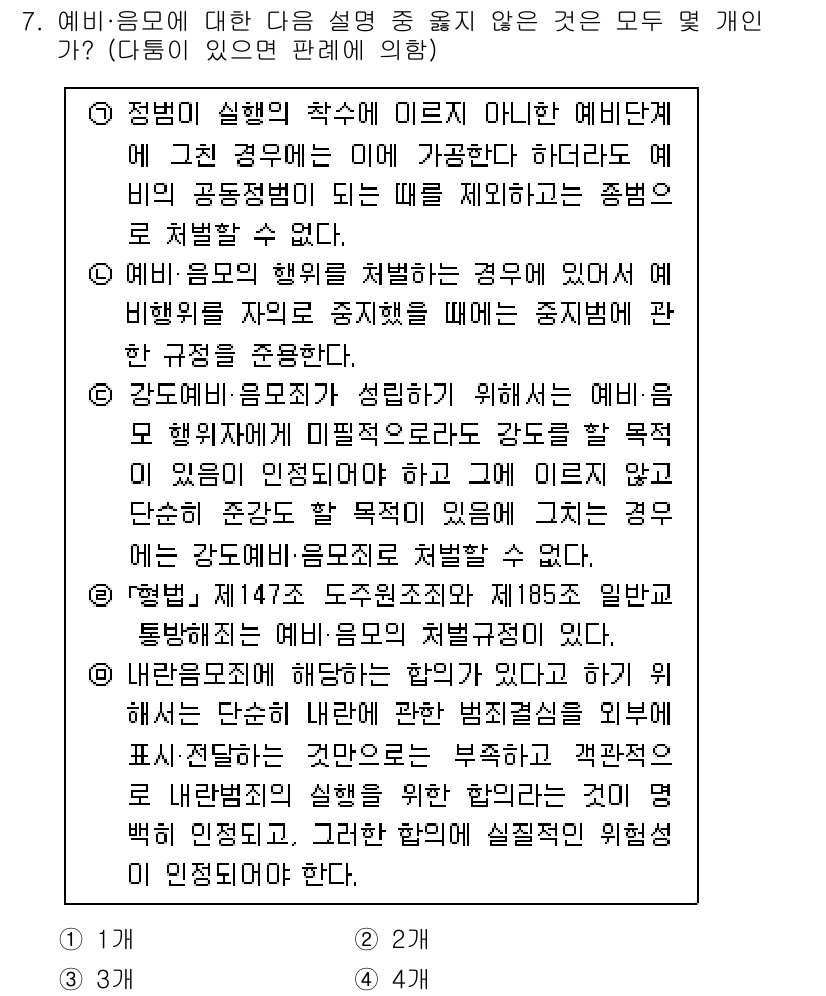 7. 예비·음모에 대한 다음 설명 중 옳지 않은 것은 모두 몇 개인가? (다툼이 있으면 판례에 의함)

㉠ 정범이 실행의 착수에 이르지 아니한 예비단계에 그친 경우에는 이에 가공한다 하더라도 예비의 공동정범이 되는 때를 제외하고는 종범으로 처벌할 수 없다.
㉡ 예비·음모의 행위를 처벌하는 경우에 있어서 예비행위를 자의로 중지했을 때에는 중지범에 관한 규정을 준용한다.
㉢ 강도예비·음모죄가 성립하기 위해서는 예비·음모 행위자에게 미필적으로라도 강도를 할 목적이 있음이 인정되어야 하고 그에 이르지 않고 단순히 준강도 할 목적이 있음에 그치는 경우에는 강도예비·음모죄로 처벌할 수 없다.
㉣ 「형법」 제147조 도주원조죄와 제185조 일반교통방해죄는 예비·음모의 처벌규정이 있다.
㉤ 내란음모죄에 해당하는 합의가 있다고 하기 위해서는 단순히 내란에 관한 범죄결심을 외부에 표시·전달하는 것만으로는 부족하고 객관적으로 내란범죄의 실행을 위한 합의라는 것이 명백히 인정되고, 그러한 합의에 실질적인 위험성이 인정되어야 한다.

① 1개
② 2개
③ 3개
④ 4개